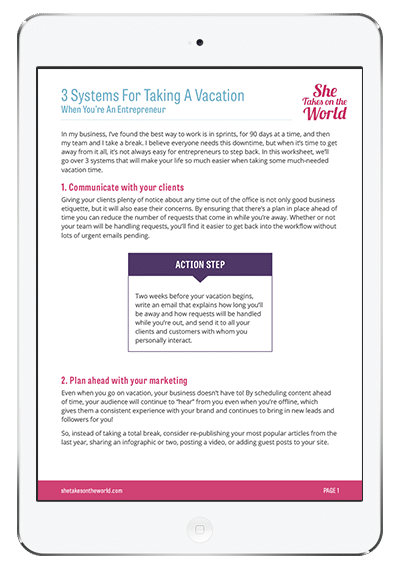 3 Systems For Taking A Vacation
When You're An Entrepreneur

She Takes on the World

In my business, I've found the best way to work is in sprints, for 90 days at a time, and then my team and I take a break. I believe everyone needs this downtime, but when it's time to get away from it all, it's not always easy for entrepreneurs to step back. In this worksheet, we'll go over 3 systems that will make your life so much easier when taking some much-needed vacation time.

1. Communicate with your clients

Giving your clients plenty of notice about any time out of the office is not only good business etiquette, but it will also ease their concerns. By ensuring that there's a plan in place ahead of time you can reduce the number of requests that come in while you're away. Whether or not your team will be handling requests, you'll find it easier to get back into the workflow without lots of urgent emails pending.

ACTION STEP

Two weeks before your vacation begins, write an email that explains how long you'll be away and how requests will be handled while you're out, and send it to all your clients and customers with whom you personally interact.

2. Plan ahead with your marketing

Even when you go on vacation, your business doesn't have to! By scheduling content ahead of time, your audience will continue to "hear" from you even when you're offline, which gives them a consistent experience with your brand and continues to bring in new leads and followers for you!

So, instead of taking a total break, consider re-publishing your most popular articles from the last year, sharing an infographic or two, posting a video, or adding guest posts to your site.

shetakesontheworld.com

PAGE 1